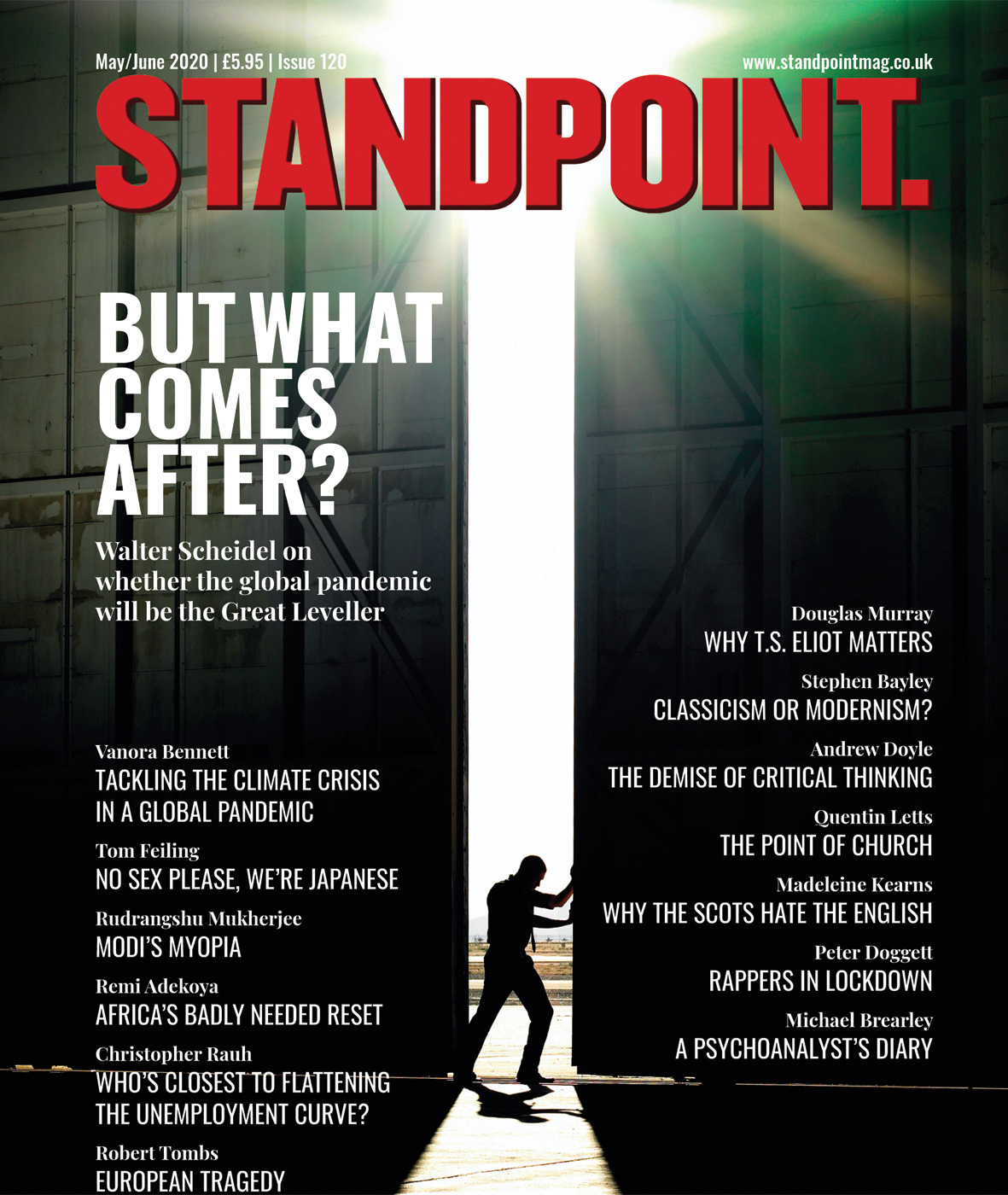 May/June 2020 | £5.95 | Issue 120

www.standpointmag.co.uk

STANDPOINT.

BUT WHAT COMES AFTER?

Walter Scheidel on whether the global pandemic will be the Great Leveller

Vanora Bennett
TACKLING THE CLIMATE CRISIS IN A GLOBAL PANDEMIC

Tom Feiling
NO SEX PLEASE, WE'RE JAPANESE

Rudrangshu Mukherjee
MODI'S MYOPIA

Remi Adekoya
AFRICA'S BADLY NEEDED RESET

Christopher Rauh
WHO'S CLOSEST TO FLATTENING THE UNEMPLOYMENT CURVE?

Robert Tombs
EUROPEAN TRAGEDY

Douglas Murray
WHY T.S. ELIOT MATTERS

Stephen Bayley
CLASSICISM OR MODERNISM?

Andrew Doyle
THE DEMISE OF CRITICAL THINKING

Quentin Letts
THE POINT OF CHURCH

Madeleine Kearns
WHY THE SCOTS HATE THE ENGLISH

Peter Doggett
RAPPERS IN LOCKDOWN

Michael Brearley
A PSYCHOANALYST'S DIARY